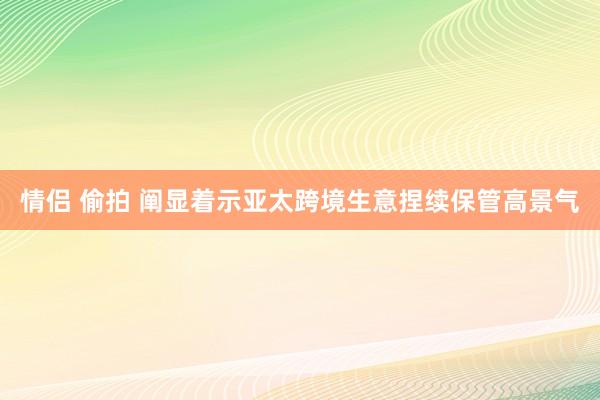 情侣 偷拍 阐显着示亚太跨境生意捏续保管高景气